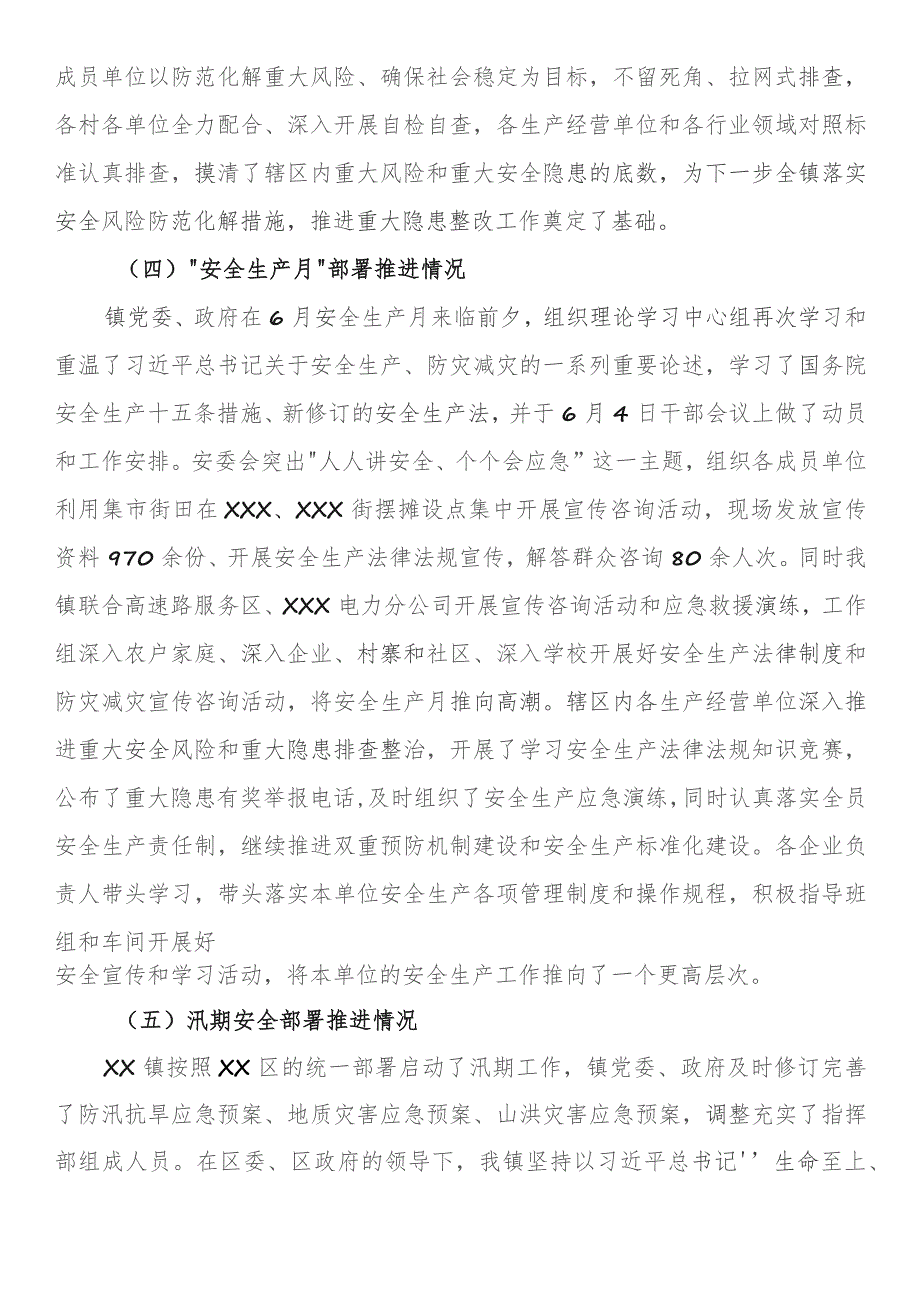 成员单位以防范化解重大风险、确保社会稳定为目标，不留死角、拉网式排查，各村各单位全力配合、深入开展自检自查，各生产经营单位和各行业领域对照标准认真排查，摸清了辖区内重大风险和重大安全隐患的底数，为下一步全镇落实安全风险防范化解措施，推进重大隐患整改工作奠定了基础。

（四）"安全生产月"部署推进情况

镇党委、政府在6月安全生产月来临前夕，组织理论学习中心组再次学习和重温了习近平总书记关于安全生产、防灾减灾的一系列重要论述，学习了国务院安全生产十五条措施、新修订的安全生产法，并于6月4日干部会议上做了动员和工作安排。安委会突出"人人讲安全、个个会应急”这一主题，组织各成员单位利用集市街田在XXX、XXX街摆摊设点集中开展宣传咨询活动，现场发放宣传资料970余份、开展安全生产法律法规宣传，解答群众咨询80余人次。同时我镇联合高速路服务区、XXX电力分公司开展宣传咨询活动和应急救援演练，工作组深入农户家庭、深入企业、村寨和社区、深入学校开展好安全生产法律制度和防灾减灾宣传咨询活动，将安全生产月推向高潮。辖区内各生产经营单位深入推进重大安全风险和重大隐患排查整治，开展了学习安全生产法律法规知识竞赛，公布了重大隐患有奖举报电话,及时组织了安全生产应急演练,同时认真落实全员安全生产责任制，继续推进双重预防机制建设和安全生产标准化建设。各企业负责人带头学习，带头落实本单位安全生产各项管理制度和操作规程，积极指导班组和车间开展好
安全宣传和学习活动，将本单位的安全生产工作推向了一个更高层次。

（五）汛期安全部署推进情况

XX镇按照XX区的统一部署启动了汛期工作，镇党委、政府及时修订完善了防汛抗旱应急预案、地质灾害应急预案、山洪灾害应急预案，调整充实了指挥部组成人员。在区委、区政府的领导下，我镇坚持以习近平总书记''生命至上、